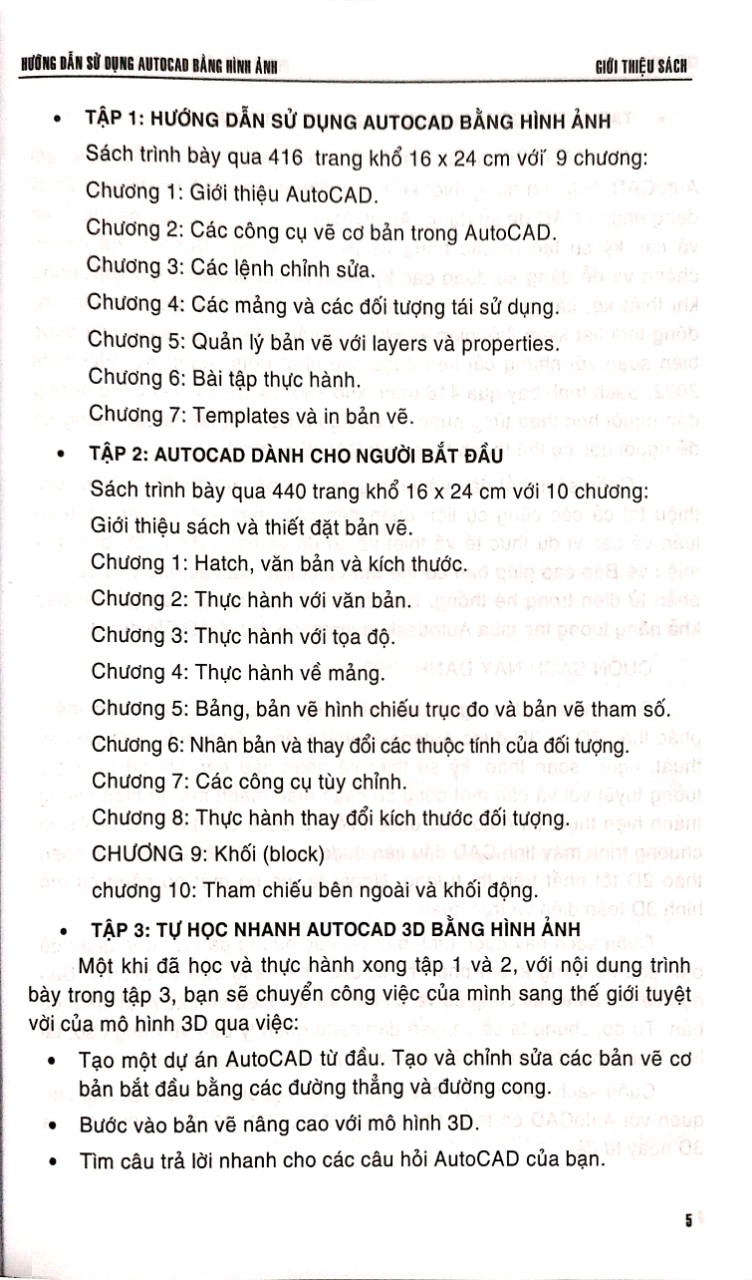 HƯỚNG DẪN SỬ DỤNG AUTOCAD BẰNG HÌNH ẢNH

GIỚI THIỆU SÁCH

• TẬP 1: HƯỚNG DẪN SỬ DỤNG AUTOCAD BẰNG HÌNH ẢNH

Sách trình bày qua 416 trang khổ 16 x 24 cm với 9 chương:

Chương 1: Giới thiệu AutoCAD.

Chương 2: Các công cụ vẽ cơ bản trong AutoCAD.

Chương 3: Các lệnh chỉnh sửa.

Chương 4: Các mảng và các đối tượng tái sử dụng.

Chương 5: Quản lý bản vẽ với layers và properties.

Chương 6: Bài tập thực hành.

Chương 7: Templates và in bản vẽ.

• TẬP 2: AUTOCAD DÀNH CHO NGƯỜI BẮT ĐẦU

Sách trình bày qua 440 trang khổ 16 x 24 cm với 10 chương:

Giới thiệu sách và thiết đặt bản vẽ.

Chương 1: Hatch, văn bản và kích thước.

Chương 2: Thực hành với văn bản.

Chương 3: Thực hành với tọa độ.

Chương 4: Thực hành về mảng.

Chương 5: Bảng, bản vẽ hình chiếu trục đo và bản vẽ tham số.

Chương 6: Nhân bản và thay đổi các thuộc tính của đối tượng.

Chương 7: Các công cụ tùy chỉnh.

Chương 8: Thực hành thay đổi kích thước đối tượng.

CHƯƠNG 9: Khối (block)

chương 10: Tham chiếu bên ngoài và khối động.

• TẬP 3: TỰ HỌC NHANH AUTOCAD 3D BẰNG HÌNH ẢNH

Một khi đã học và thực hành xong tập 1 và 2, với nội dung trình bày trong tập 3, bạn sẽ chuyển công việc của mình sang thế giới tuyệt vời của mô hình 3D qua việc:

• Tạo một dự án AutoCAD từ đầu. Tạo và chỉnh sửa các bản vẽ cơ bản bắt đầu bằng các đường thẳng và đường cong.

• Bước vào bản vẽ nâng cao với mô hình 3D.

• Tìm câu trả lời nhanh cho các câu hỏi AutoCAD của bạn.

5